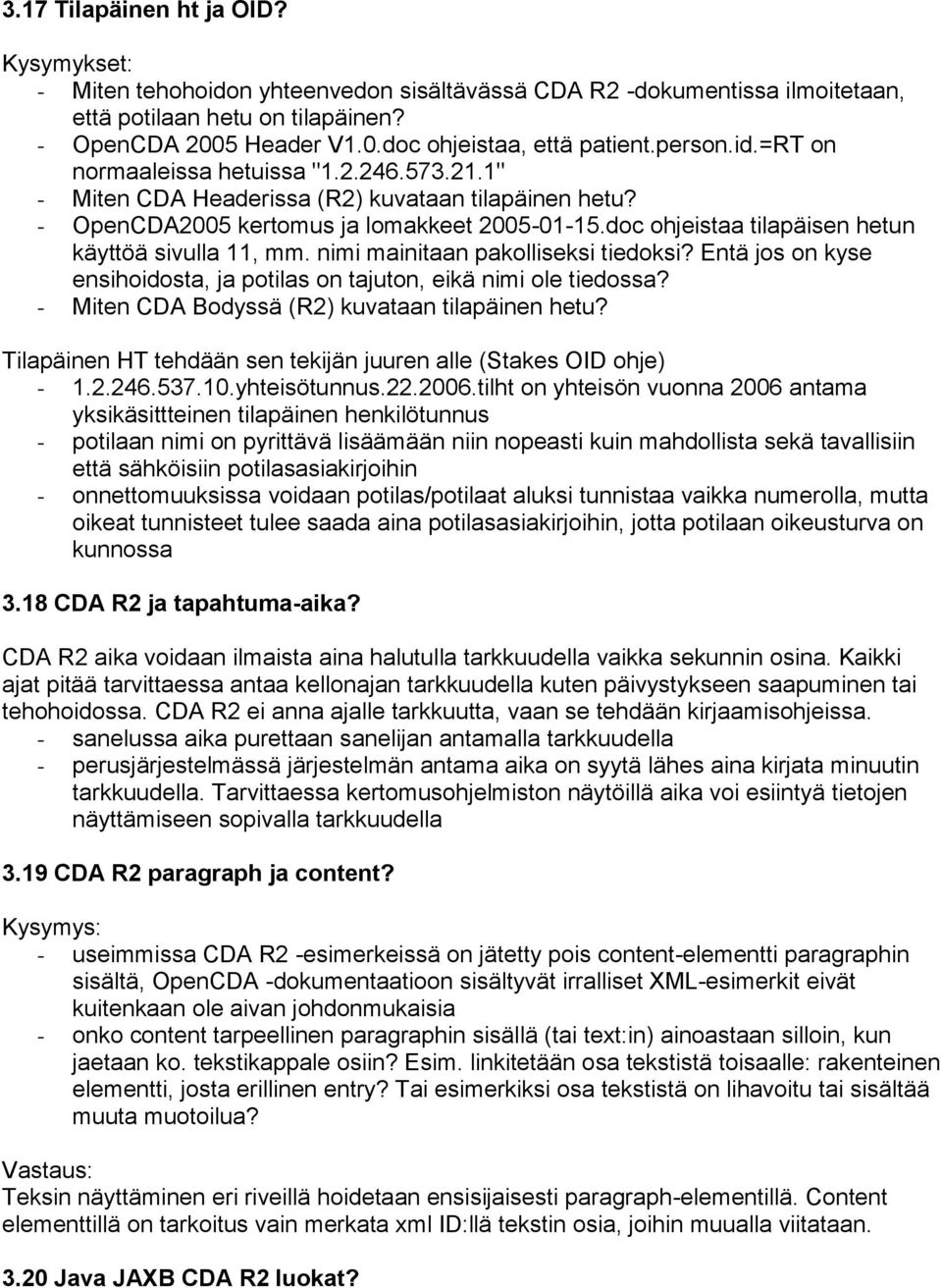 3.17 Tilapäinen ht ja OID?

Kysymykset:
- Miten tehohoidon yhteenvedon sisältävässä CDA R2 -dokumentissa ilmoitetaan, että potilaan hetu on tilapäinen?
- OpenCDA 2005 Header V1.0.doc ohjeistaa, että patient.person.id.=RT on normaaleissa hetuissa "1.2.246.573.21.1"
- Miten CDA Headerissa (R2) kuvataan tilapäinen hetu?
- OpenCDA2005 kertomus ja lomakkeet 2005-01-15.doc ohjeistaa tilapäisen hetun käyttöä sivulla 11, mm. nimi mainitaan pakolliseksi tiedoksi? Entä jos on kyse ensihoidosta, ja potilas on tajuton, eikä nimi ole tiedossa?
- Miten CDA Bodyssä (R2) kuvataan tilapäinen hetu?

Tilapäinen HT tehdään sen tekijän juuren alle (Stakes OID ohje)
- 1.2.246.537.10.yhteisötunnus.22.2006.tilht on yhteisön vuonna 2006 antama yksikäsittteinen tilapäinen henkilötunnus
- potilaan nimi on pyrittävä lisäämään niin nopeasti kuin mahdollista sekä tavallisiin että sähköisiin potilasasiakirjoihin
- onnettomuuksissa voidaan potilas/potilaat aluksi tunnistaa vaikka numerolla, mutta oikeat tunnisteet tulee saada aina potilasasiakirjoihin, jotta potilaan oikeusturva on kunnossa

3.18 CDA R2 ja tapahtuma-aika?

CDA R2 aika voidaan ilmaista aina halutulla tarkkuudella vaikka sekunnin osina. Kaikki ajat pitää tarvittaessa antaa kellonajan tarkkuudella kuten päivystykseen saapuminen tai tehohoidossa. CDA R2 ei anna ajalle tarkkuutta, vaan se tehdään kirjaamisohjeissa.
- sanelussa aika purettaan sanelijan antamalla tarkkuudella
- perusjärjestelmässä järjestelmän antama aika on syytä lähes aina kirjata minuutin tarkkuudella. Tarvittaessa kertomusohjelmiston näytöillä aika voi esiintyä tietojen näyttämiseen sopivalla tarkkuudella

3.19 CDA R2 paragraph ja content?

Kysymys:
- useimmissa CDA R2 -esimerkeissä on jätetty pois content-elementti paragraphin sisältä, OpenCDA -dokumentaatioon sisältyvät irralliset XML-esimerkit eivät kuitenkaan ole aivan johdonmukaisia
- onko content tarpeellinen paragraphin sisällä (tai text:in) ainoastaan silloin, kun jaetaan ko. tekstikappale osiin? Esim. linkitetään osa tekstistä toisaalle: rakenteinen elementti, josta erillinen entry? Tai esimerkiksi osa tekstistä on lihavoitu tai sisältää muuta muotoilua?

Vastaus:
Teksin näyttäminen eri riveillä hoidetaan ensisijaisesti paragraph-elementillä. Content elementtillä on tarkoitus vain merkata xml ID:llä tekstin osia, joihin muualla viitataan.

3.20 Java JAXB CDA R2 luokat?